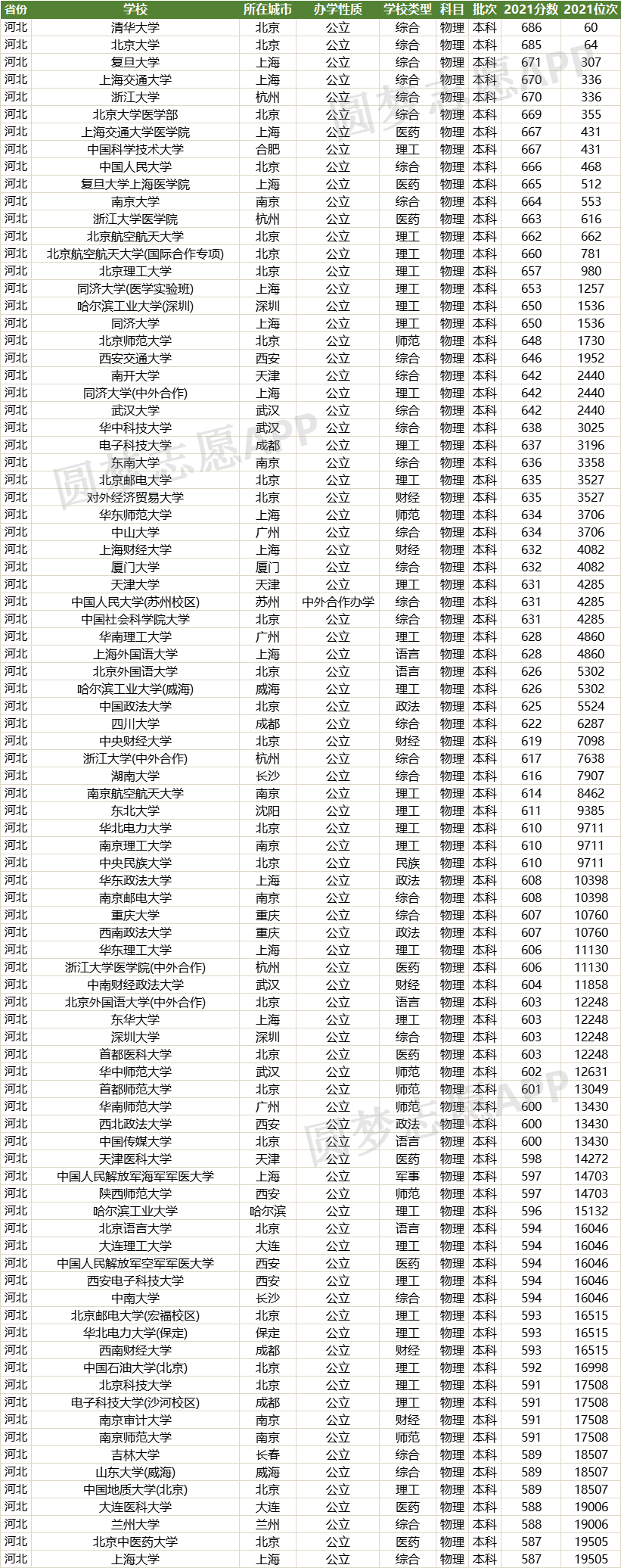 | 省份 | 学校 | 所在城市 | 办学性质 | 学校类型 | 科目 | 批次 | 2021分数 | 2021位次 |
|---|---|---|---|---|---|---|---|---|
| 河北 | 清华大学 | 北京 | 公立 | 综合 | 物理 | 本科 | 686 | 60 |
| 河北 | 北京大学 | 北京 | 公立 | 综合 | 物理 | 本科 | 685 | 64 |
| 河北 | 复旦大学 | 上海 | 公立 | 综合 | 物理 | 本科 | 671 | 307 |
| 河北 | 上海交通大学 | 上海 | 公立 | 综合 | 物理 | 本科 | 670 | 336 |
| 河北 | 浙江大学 | 杭州 | 公立 | 综合 | 物理 | 本科 | 670 | 336 |
| 河北 | 北京大学医学部 | 北京 | 公立 | 综合 | 物理 | 本科 | 669 | 355 |
| 河北 | 上海交通大学医学院 | 上海 | 公立 | 医药 | 物理 | 本科 | 667 | 431 |
| 河北 | 中国科学技术大学 | 合肥 | 公立 | 理工 | 物理 | 本科 | 667 | 431 |
| 河北 | 中国人民大学 | 北京 | 公立 | 综合 | 物理 | 本科 | 666 | 468 |
| 河北 | 复旦大学上海医学院 | 上海 | 公立 | 医药 | 物理 | 本科 | 665 | 512 |
| 河北 | 南京大学 | 南京 | 公立 | 综合 | 物理 | 本科 | 664 | 553 |
| 河北 | 浙江大学医学院 | 杭州 | 公立 | 医药 | 物理 | 本科 | 663 | 616 |
| 河北 | 北京航空航天大学 | 北京 | 公立 | 理工 | 物理 | 本科 | 662 | 662 |
| 河北 | 北京航空航天大学(国际合作专项) | 北京 | 公立 | 理工 | 物理 | 本科 | 660 | 781 |
| 河北 | 北京理工大学 | 北京 | 公立 | 理工 | 物理 | 本科 | 657 | 980 |
| 河北 | 同济大学(医学实验班) | 上海 | 公立 | 理工 | 物理 | 本科 | 653 | 1257 |
| 河北 | 哈尔滨工业大学(深圳) | 深圳 | 公立 | 理工 | 物理 | 本科 | 650 | 1536 |
| 河北 | 同济大学 | 上海 | 公立 | 理工 | 物理 | 本科 | 650 | 1536 |
| 河北 | 北京师范大学 | 北京 | 公立 | 师范 | 物理 | 本科 | 648 | 1730 |
| 河北 | 西安交通大学 | 西安 | 公立 | 综合 | 物理 | 本科 | 646 | 1952 |
| 河北 | 南开大学 | 天津 | 公立 | 综合 | 物理 | 本科 | 642 | 2440 |
| 河北 | 同济大学(中外合作) | 上海 | 公立 | 理工 | 物理 | 本科 | 642 | 2440 |
| 河北 | 武汉大学 | 武汉 | 公立 | 综合 | 物理 | 本科 | 642 | 2440 |
| 河北 | 华中科技大学 | 武汉 | 公立 | 综合 | 物理 | 本科 | 638 | 3025 |
| 河北 | 电子科技大学 | 成都 | 公立 | 理工 | 物理 | 本科 | 637 | 3196 |
| 河北 | 东南大学 | 南京 | 公立 | 综合 | 物理 | 本科 | 636 | 3358 |
| 河北 | 北京邮电大学 | 北京 | 公立 | 理工 | 物理 | 本科 | 635 | 3527 |
| 河北 | 对外经济贸易大学 | 北京 | 公立 | 财经 | 物理 | 本科 | 635 | 3527 |
| 河北 | 华东师范大学 | 上海 | 公立 | 师范 | 物理 | 本科 | 634 | 3706 |
| 河北 | 中山大学 | 广州 | 公立 | 综合 | 物理 | 本科 | 634 | 3706 |
| 河北 | 上海财经大学 | 上海 | 公立 | 财经 | 物理 | 本科 | 632 | 4082 |
| 河北 | 厦门大学 | 厦门 | 公立 | 综合 | 物理 | 本科 | 632 | 4082 |
| 河北 | 天津大学 | 天津 | 公立 | 理工 | 物理 | 本科 | 631 | 4285 |
| 河北 | 中国人民大学(苏州校区) | 苏州 | 中外合作办学 | 综合 | 物理 | 本科 | 631 | 4285 |
| 河北 | 中国社会科学院大学 | 北京 | 公立 | 综合 | 物理 | 本科 | 631 | 4285 |
| 河北 | 华南理工大学 | 广州 | 公立 | 理工 | 物理 | 本科 | 628 | 4860 |
| 河北 | 上海外国语大学 | 上海 | 公立 | 语言 | 物理 | 本科 | 628 | 4860 |
| 河北 | 北京外国语大学 | 北京 | 公立 | 语言 | 物理 | 本科 | 626 | 5302 |
| 河北 | 哈尔滨工业大学(威海) | 威海 | 公立 | 理工 | 物理 | 本科 | 626 | 5302 |
| 河北 | 中国政法大学 | 北京 | 公立 | 政法 | 物理 | 本科 | 625 | 5524 |
| 河北 | 四川大学 | 成都 | 公立 | 综合 | 物理 | 本科 | 622 | 6287 |
| 河北 | 中央财经大学 | 北京 | 公立 | 财经 | 物理 | 本科 | 619 | 7098 |
| 河北 | 浙江大学(中外合作) | 杭州 | 公立 | 综合 | 物理 | 本科 | 617 | 7638 |
| 河北 | 湖南大学 | 长沙 | 公立 | 综合 | 物理 | 本科 | 616 | 7907 |
| 河北 | 南京航空航天大学 | 南京 | 公立 | 理工 | 物理 | 本科 | 614 | 8462 |
| 河北 | 东北大学 | 沈阳 | 公立 | 理工 | 物理 | 本科 | 611 | 9385 |
| 河北 | 华北电力大学 | 北京 | 公立 | 理工 | 物理 | 本科 | 610 | 9711 |
| 河北 | 南京理工大学 | 南京 | 公立 | 理工 | 物理 | 本科 | 610 | 9711 |
| 河北 | 中央民族大学 | 北京 | 公立 | 民族 | 物理 | 本科 | 610 | 9711 |
| 河北 | 华东政法大学 | 上海 | 公立 | 政法 | 物理 | 本科 | 608 | 10398 |
| 河北 | 南京邮电大学 | 南京 | 公立 | 综合 | 物理 | 本科 | 608 | 10398 |
| 河北 | 重庆大学 | 重庆 | 公立 | 综合 | 物理 | 本科 | 607 | 10760 |
| 河北 | 西南政法大学 | 重庆 | 公立 | 政法 | 物理 | 本科 | 607 | 10760 |
| 河北 | 华东理工大学 | 上海 | 公立 | 理工 | 物理 | 本科 | 606 | 11130 |
| 河北 | 浙江大学医学院(中外合作) | 杭州 | 公立 | 医药 | 物理 | 本科 | 606 | 11130 |
| 河北 | 中南财经政法大学 | 武汉 | 公立 | 财经 | 物理 | 本科 | 604 | 11858 |
| 河北 | 北京外国语大学(中外合作) | 北京 | 公立 | 语言 | 物理 | 本科 | 603 | 12248 |
| 河北 | 东华大学 | 上海 | 公立 | 理工 | 物理 | 本科 | 603 | 12248 |
| 河北 | 深圳大学 | 深圳 | 公立 | 综合 | 物理 | 本科 | 603 | 12248 |
| 河北 | 首都医科大学 | 北京 | 公立 | 医药 | 物理 | 本科 | 603 | 12248 |
| 河北 | 华中师范大学 | 武汉 | 公立 | 师范 | 物理 | 本科 | 602 | 12631 |
| 河北 | 首都师范大学 | 北京 | 公立 | 师范 | 物理 | 本科 | 601 | 13049 |
| 河北 | 华南师范大学 | 广州 | 公立 | 师范 | 物理 | 本科 | 600 | 13430 |
| 河北 | 西北政法大学 | 西安 | 公立 | 政法 | 物理 | 本科 | 600 | 13430 |
| 河北 | 中国传媒大学 | 北京 | 公立 | 语言 | 物理 | 本科 | 600 | 13430 |
| 河北 | 天津医科大学 | 天津 | 公立 | 医药 | 物理 | 本科 | 598 | 14272 |
| 河北 | 中国人民解放军海军军医大学 | 上海 | 公立 | 军事 | 物理 | 本科 | 597 | 14703 |
| 河北 | 陕西师范大学 | 西安 | 公立 | 师范 | 物理 | 本科 | 597 | 14703 |
| 河北 | 哈尔滨工业大学 | 哈尔滨 | 公立 | 理工 | 物理 | 本科 | 596 | 15132 |
| 河北 | 北京语言大学 | 北京 | 公立 | 语言 | 物理 | 本科 | 594 | 16046 |
| 河北 | 大连理工大学 | 大连 | 公立 | 理工 | 物理 | 本科 | 594 | 16046 |
| 河北 | 中国人民解放军空军军医大学 | 西安 | 公立 | 医药 | 物理 | 本科 | 594 | 16046 |
| 河北 | 西安电子科技大学 | 西安 | 公立 | 理工 | 物理 | 本科 | 594 | 16046 |
| 河北 | 中南大学 | 长沙 | 公立 | 综合 | 物理 | 本科 | 594 | 16046 |
| 河北 | 北京邮电大学(宏福校区) | 北京 | 公立 | 理工 | 物理 | 本科 | 593 | 16515 |
| 河北 | 华北电力大学(保定) | 保定 | 公立 | 理工 | 物理 | 本科 | 593 | 16515 |
| 河北 | 西南财经大学 | 成都 | 公立 | 财经 | 物理 | 本科 | 593 | 16515 |
| 河北 | 中国石油大学(北京) | 北京 | 公立 | 理工 | 物理 | 本科 | 592 | 16998 |
| 河北 | 北京科技大学 | 北京 | 公立 | 理工 | 物理 | 本科 | 591 | 17508 |
| 河北 | 电子科技大学(沙河校区) | 成都 | 公立 | 理工 | 物理 | 本科 | 591 | 17508 |
| 河北 | 南京审计大学 | 南京 | 公立 | 财经 | 物理 | 本科 | 591 | 17508 |
| 河北 | 南京师范大学 | 南京 | 公立 | 师范 | 物理 | 本科 | 591 | 17508 |
| 河北 | 吉林大学 | 长春 | 公立 | 综合 | 物理 | 本科 | 589 | 18507 |
| 河北 | 山东大学(威海) | 威海 | 公立 | 综合 | 物理 | 本科 | 589 | 18507 |
| 河北 | 中国地质大学(北京) | 北京 | 公立 | 理工 | 物理 | 本科 | 589 | 18507 |
| 河北 | 大连医科大学 | 大连 | 公立 | 医药 | 物理 | 本科 | 588 | 19006 |
| 河北 | 兰州大学 | 兰州 | 公立 | 综合 | 物理 | 本科 | 588 | 19006 |
| 河北 | 北京中医药大学 | 北京 | 公立 | 医药 | 物理 | 本科 | 587 | 19505 |
| 河北 | 上海大学 | 上海 | 公立 | 综合 | 物理 | 本科 | 587 | 19505 |

圆梦志愿APP
圆梦志愿APP
圆梦志愿APP